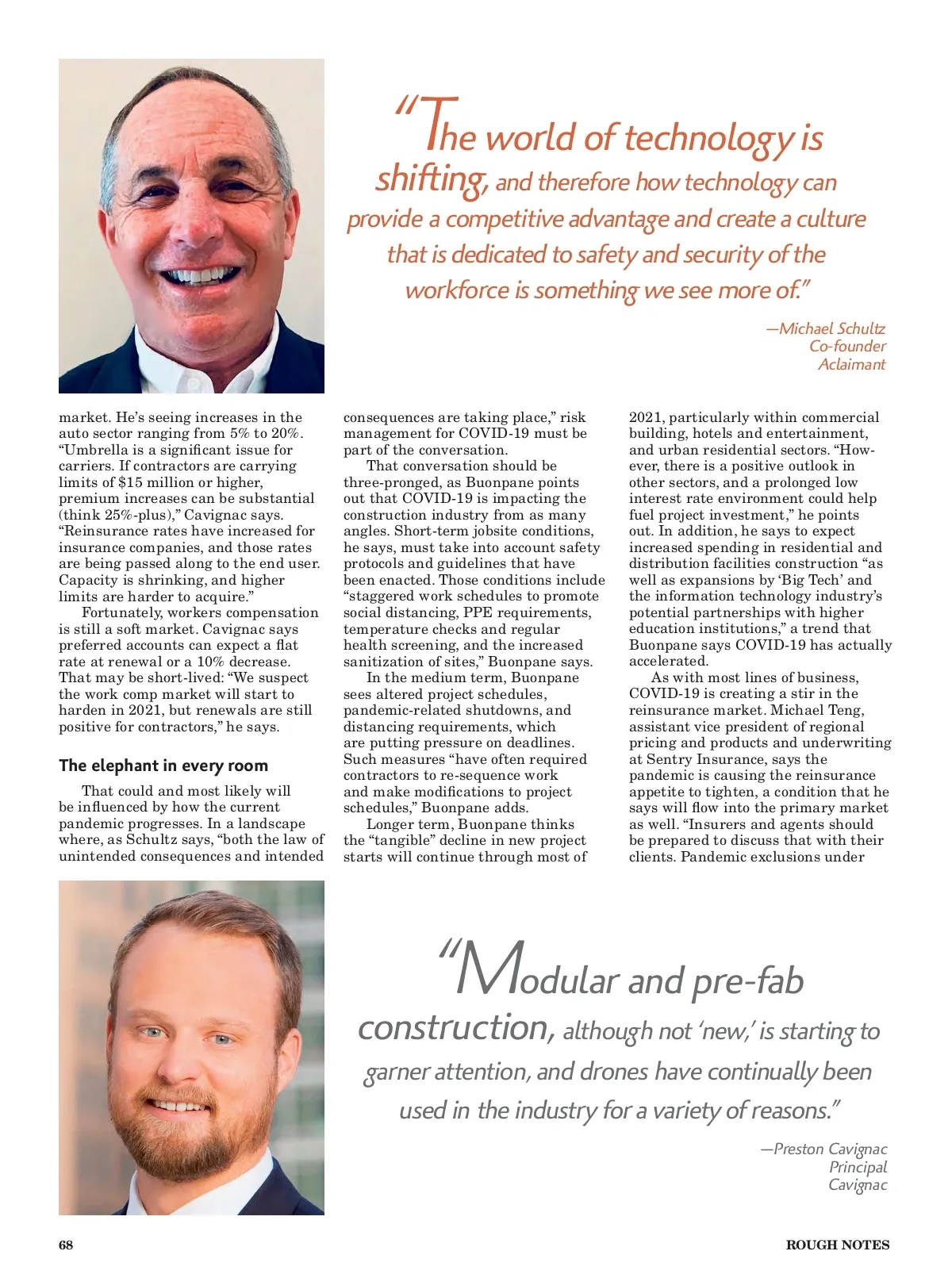 "The world of technology is shifting, and therefore how technology can provide a competitive advantage and create a culture that is dedicated to safety and security of the workforce is something we see more of."

—Michael Schultz
Co-founder
Aclaimant

market. He's seeing increases in the auto sector ranging from 5% to 20%. "Umbrella is a significant issue for carriers. If contractors are carrying limits of $15 million or higher, premium increases can be substantial (think 25%-plus)," Cavignac says. "Reinsurance rates have increased for insurance companies, and those rates are being passed along to the end user. Capacity is shrinking, and higher limits are harder to acquire."

Fortunately, workers compensation is still a soft market. Cavignac says preferred accounts can expect a flat rate at renewal or a 10% decrease. That may be short-lived: "We suspect the work comp market will start to harden in 2021, but renewals are still positive for contractors," he says.

The elephant in every room

That could and most likely will be influenced by how the current pandemic progresses. In a landscape where, as Schultz says, "both the law of unintended consequences and intended consequences are taking place," risk management for COVID-19 must be part of the conversation.

That conversation should be three-pronged, as Buonpane points out that COVID-19 is impacting the construction industry from as many angles. Short-term jobsite conditions, he says, must take into account safety protocols and guidelines that have been enacted. Those conditions include "staggered work schedules to promote social distancing, PPE requirements, temperature checks and regular health screening, and the increased sanitization of sites," Buonpane says.

In the medium term, Buonpane sees altered project schedules, pandemic-related shutdowns, and distancing requirements, which are putting pressure on deadlines. Such measures "have often required contractors to re-sequence work and make modifications to project schedules," Buonpane adds.

Longer term, Buonpane thinks the "tangible" decline in new project starts will continue through most of 2021, particularly within commercial building, hotels and entertainment, and urban residential sectors. "However, there is a positive outlook in other sectors, and a prolonged low interest rate environment could help fuel project investment," he points out. In addition, he says to expect increased spending in residential and distribution facilities construction "as well as expansions by 'Big Tech' and the information technology industry's potential partnerships with higher education institutions," a trend that Buonpane says COVID-19 has actually accelerated.

As with most lines of business, COVID-19 is creating a stir in the reinsurance market. Michael Teng, assistant vice president of regional pricing and products and underwriting at Sentry Insurance, says the pandemic is causing the reinsurance appetite to tighten, a condition that he says will flow into the primary market as well. "Insurers and agents should be prepared to discuss that with their clients. Pandemic exclusions under

"Modular and pre-fab construction, although not 'new,' is starting to garner attention, and drones have continually been used in the industry for a variety of reasons."

—Preston Cavignac
Principal
Cavignac

68

ROUGH NOTES